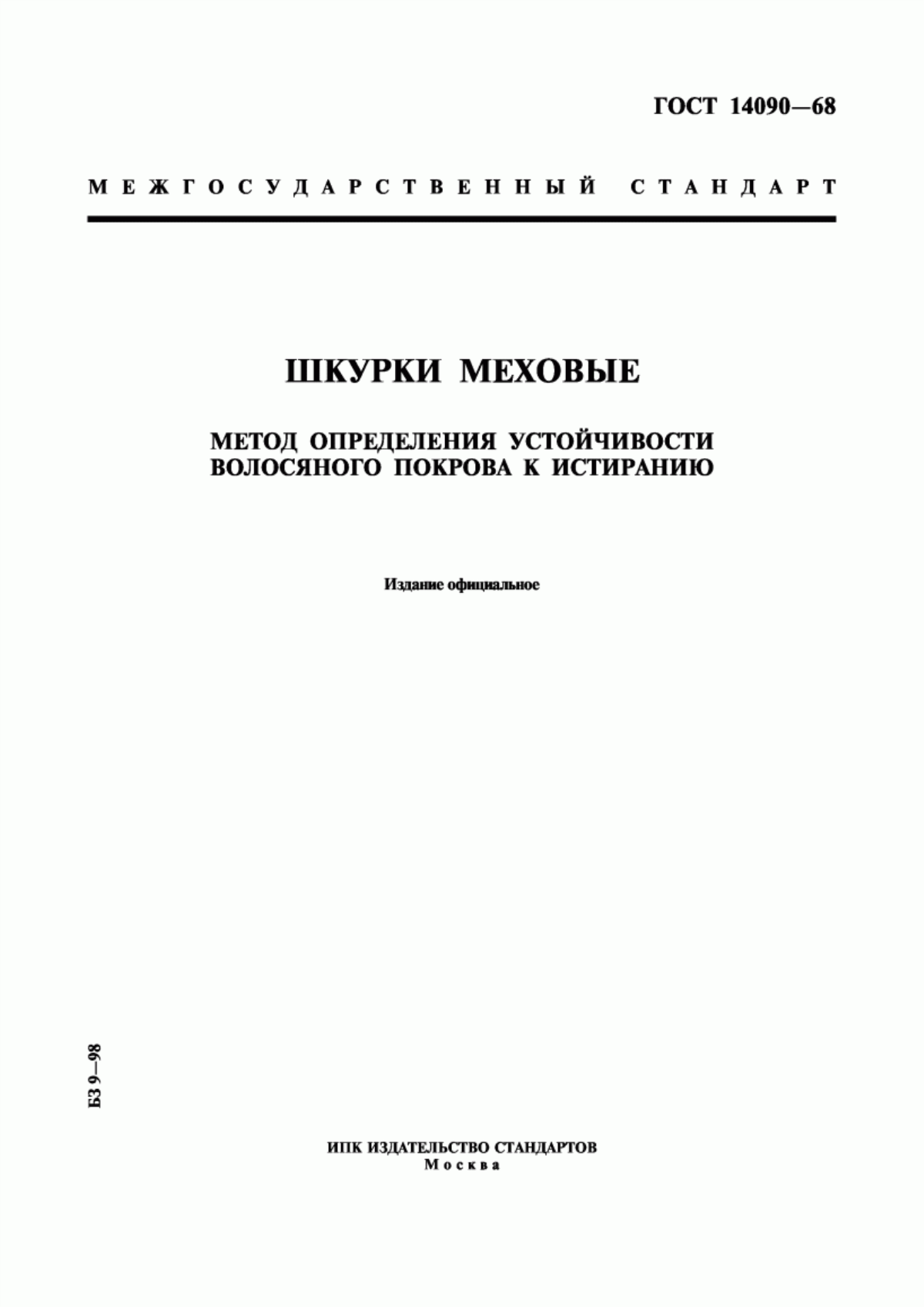 ГОСТ 14090—68

МЕЖГОСУДАРСТВЕННЫЙ СТАНДАРТ

ШКУРКИ МЕХОВЫЕ

МЕТОД ОПРЕДЕЛЕНИЯ УСТОЙЧИВОСТИ ВОЛОСЯНОГО ПОКРОВА К ИСТИРАНИЮ

Издание официальное

БЗ 9—98

ИПК ИЗДАТЕЛЬСТВО СТАНДАРТОВ
Москва